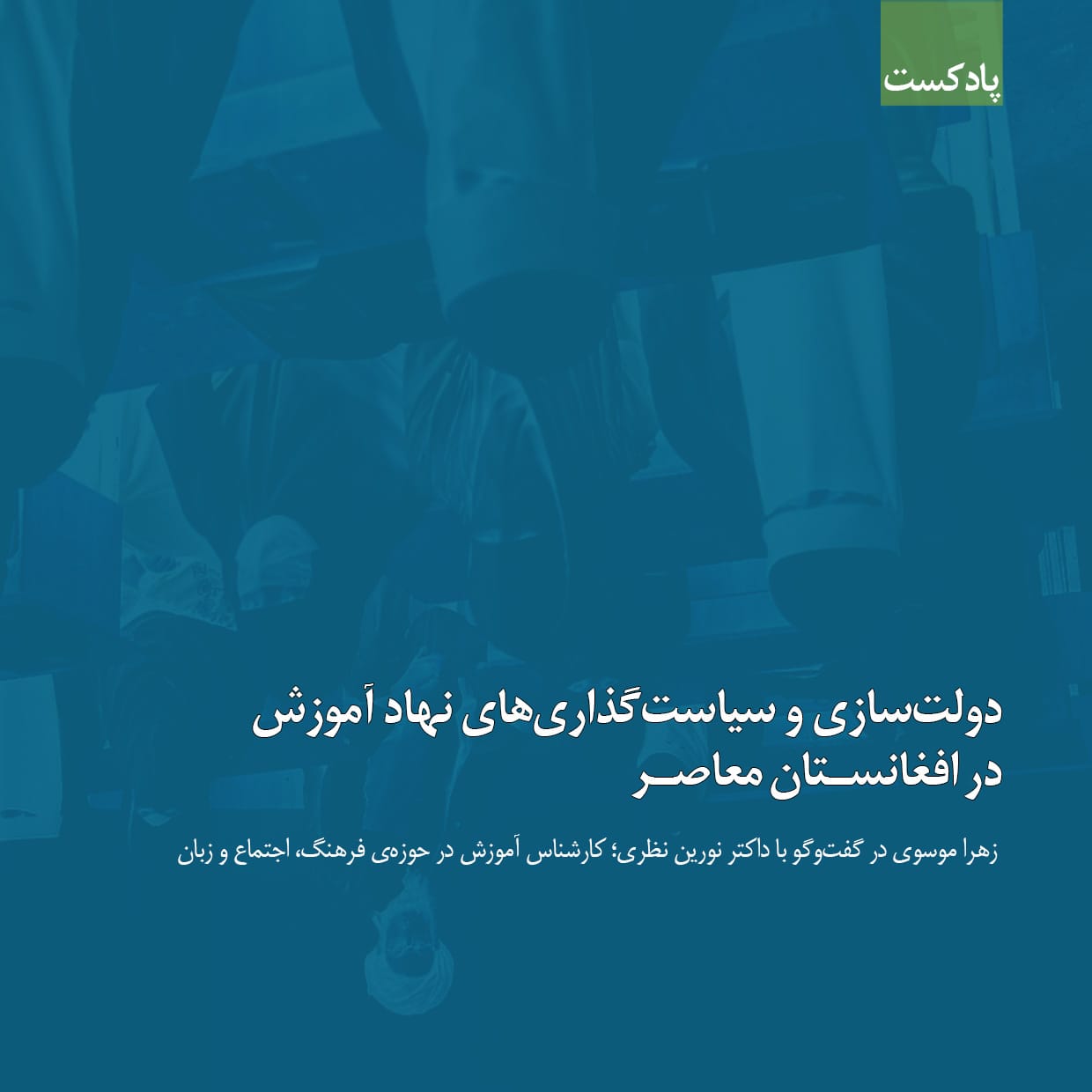 پادکست

دولت‌سازی و سیاست‌گذاری‌های نهاد آموزش در افغانستان معاصر

زهرا موسوی در گفت‌وگو با داکتر نورین نظری؛ کارشناس آموزش در حوزه‌ی فرهنگ، اجتماع و زبان